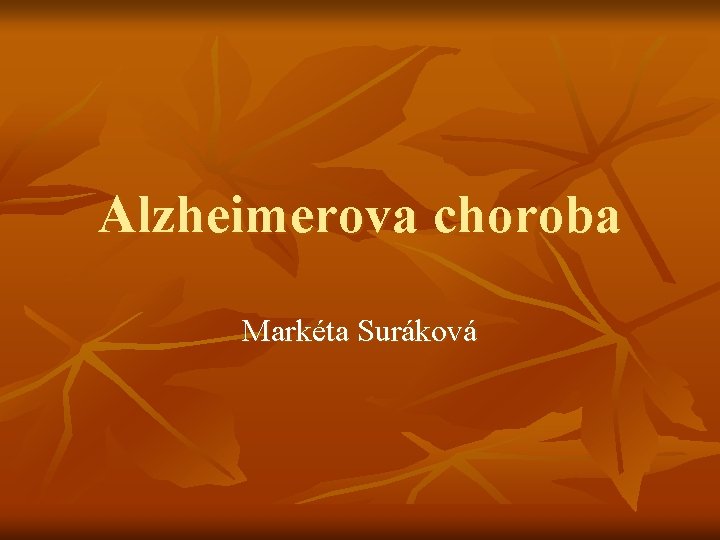 Alzheimerova choroba

Markéta Suráková